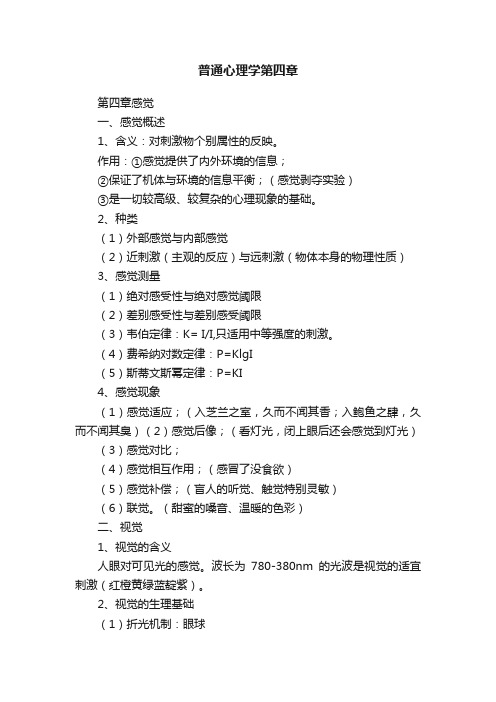 普通心理学第四章

第四章感觉

一、感觉概述

1、含义：对刺激物个别属性的反映。

作用：①感觉提供了内外环境的信息；

②保证了机体与环境的信息平衡；（感觉剥夺实验）

③是一切较高级、较复杂的心理现象的基础。

2、种类

（1）外部感觉与内部感觉

（2）近刺激（主观的反应）与远刺激（物体本身的物理性质）

3、感觉测量

（1）绝对感受性与绝对感觉阈限

（2）差别感受性与差别感受阈限

（3）韦伯定律：K= I/I,只适用中等强度的刺激。

（4）费希纳对数定律：P=KlgI

（5）斯蒂文斯幂定律：P=KI

4、感觉现象

（1）感觉适应；（入芝兰之室，久而不闻其香；入鲍鱼之肆，久而不闻其臭）（2）感觉后像；（看灯光，闭上眼后还会感觉到灯光）

（3）感觉对比；

（4）感觉相互作用；（感冒了没食欲）

（5）感觉补偿；（盲人的听觉、触觉特别灵敏）

（6）联觉。（甜蜜的嗓音、温暖的色彩）

二、视觉

1、视觉的含义

人眼对可见光的感觉。波长为 780-380nm 的光波是视觉的适宜刺激（红橙黄绿蓝靛紫）。

2、视觉的生理基础

（1）折光机制：眼球